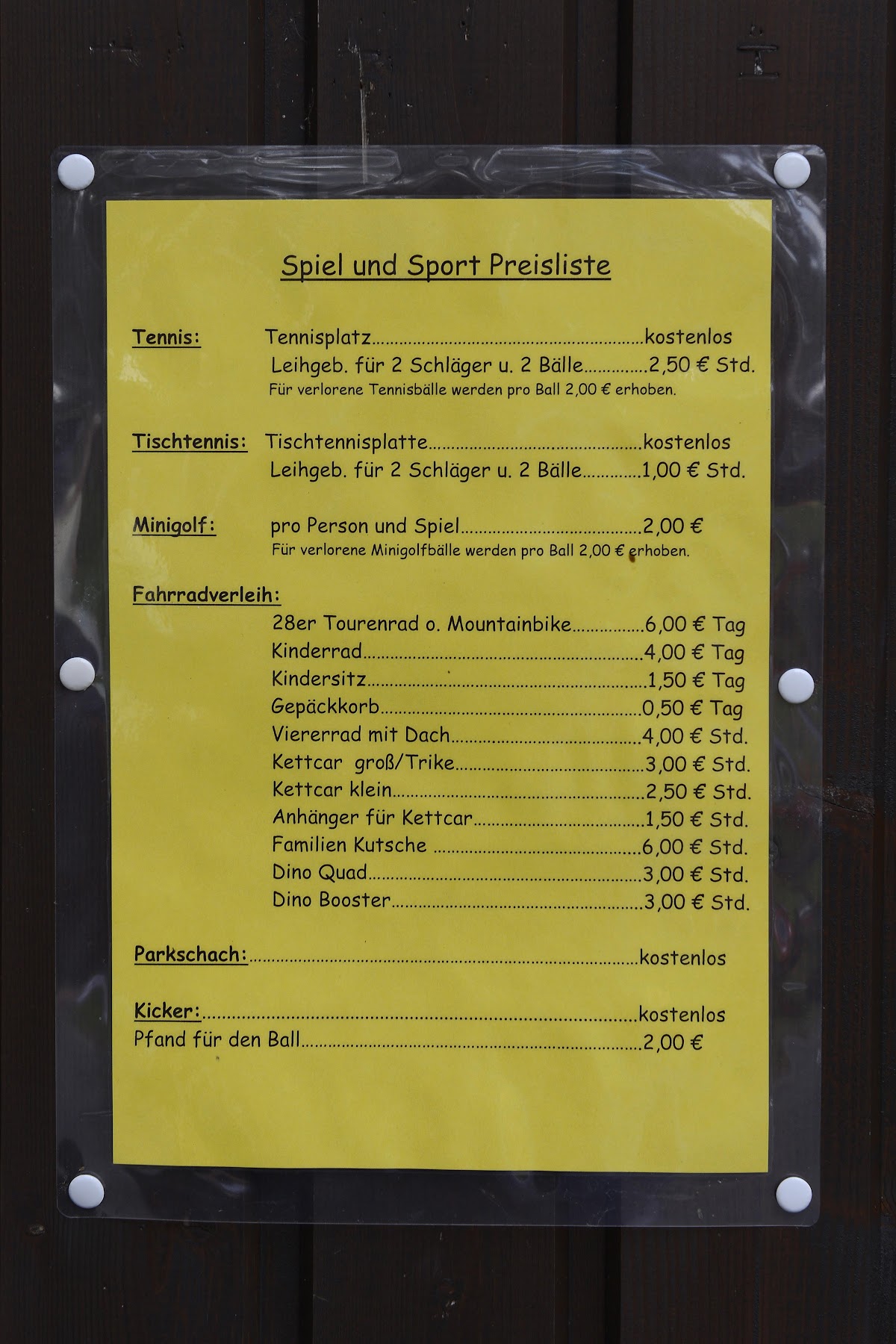 Spiel und Sport Preisliste

Tennis: Tennisplatz kostenlos
Leihgeb. für 2 Schläger u. 2 Bälle 2,50 € Std.
Für verlorene Tennisbälle werden pro Ball 2,00 € erhoben.

Tischtennis: Tischtennisplatte kostenlos
Leihgeb. für 2 Schläger u. 2 Bälle 1,00 € Std.

Minigolf: pro Person und Spiel 2,00 €
Für verlorene Minigolfbälle werden pro Ball 2,00 € erhoben.

Fahrradverleih:
28er Tourenrad o. Mountainbike 6,00 € Tag
Kinderrad 4,00 € Tag
Kindersitz 1,50 € Tag
Gepäckkorb 0,50 € Tag
Viererrad mit Dach 4,00 € Std.
Kettcar groß/Trike 3,00 € Std.
Kettcar klein 2,50 € Std.
Anhänger für Kettcar 1,50 € Std.
Familien Kutsche 6,00 € Std.
Dino Quad 3,00 € Std.
Dino Booster 3,00 € Std.

Parkschach: kostenlos

Kicker: kostenlos
Pfand für den Ball 2,00 €